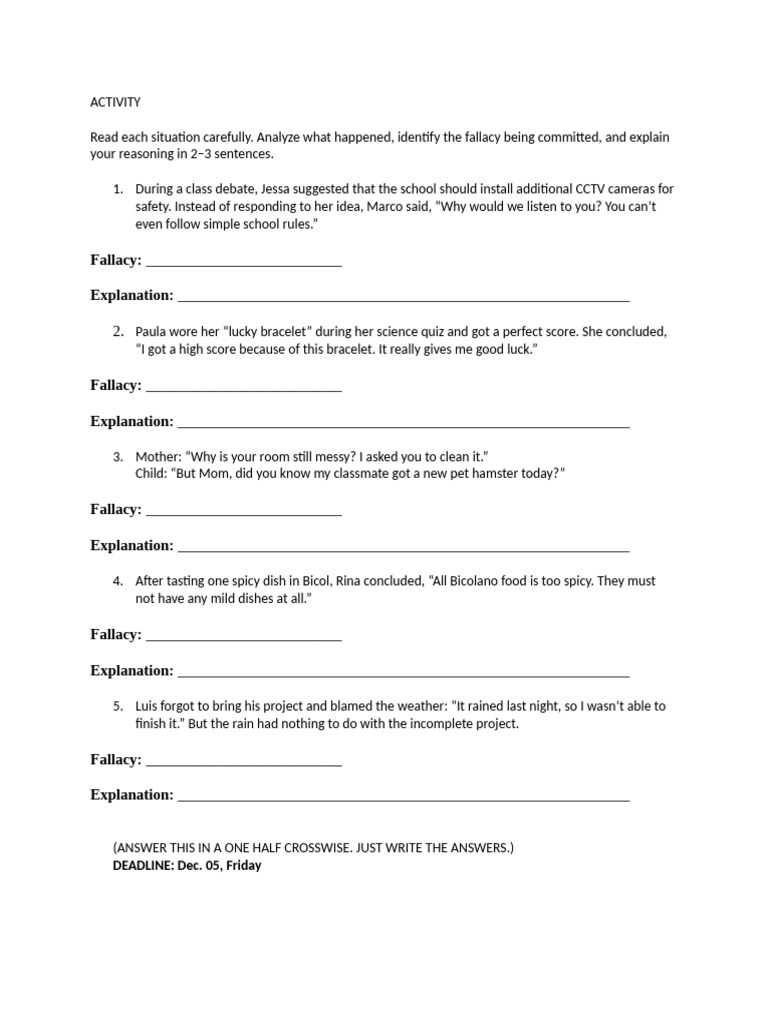 ACTIVITY

Read each situation carefully. Analyze what happened, identify the fallacy being committed, and explain your reasoning in 2–3 sentences.

1. During a class debate, Jessa suggested that the school should install additional CCTV cameras for safety. Instead of responding to her idea, Marco said, "Why would we listen to you? You can't even follow simple school rules."

Fallacy: ____

Explanation: ____

2. Paula wore her "lucky bracelet" during her science quiz and got a perfect score. She concluded, "I got a high score because of this bracelet. It really gives me good luck."

Fallacy: ____

Explanation: ____

3. Mother: "Why is your room still messy? I asked you to clean it."
Child: "But Mom, did you know my classmate got a new pet hamster today?"

Fallacy: ____

Explanation: ____

4. After tasting one spicy dish in Bicol, Rina concluded, "All Bicolano food is too spicy. They must not have any mild dishes at all."

Fallacy: ____

Explanation: ____

5. Luis forgot to bring his project and blamed the weather: "It rained last night, so I wasn't able to finish it." But the rain had nothing to do with the incomplete project.

Fallacy: ____

Explanation: ____

(ANSWER THIS IN A ONE HALF CROSSWISE. JUST WRITE THE ANSWERS.)
DEADLINE: Dec. 05, Friday